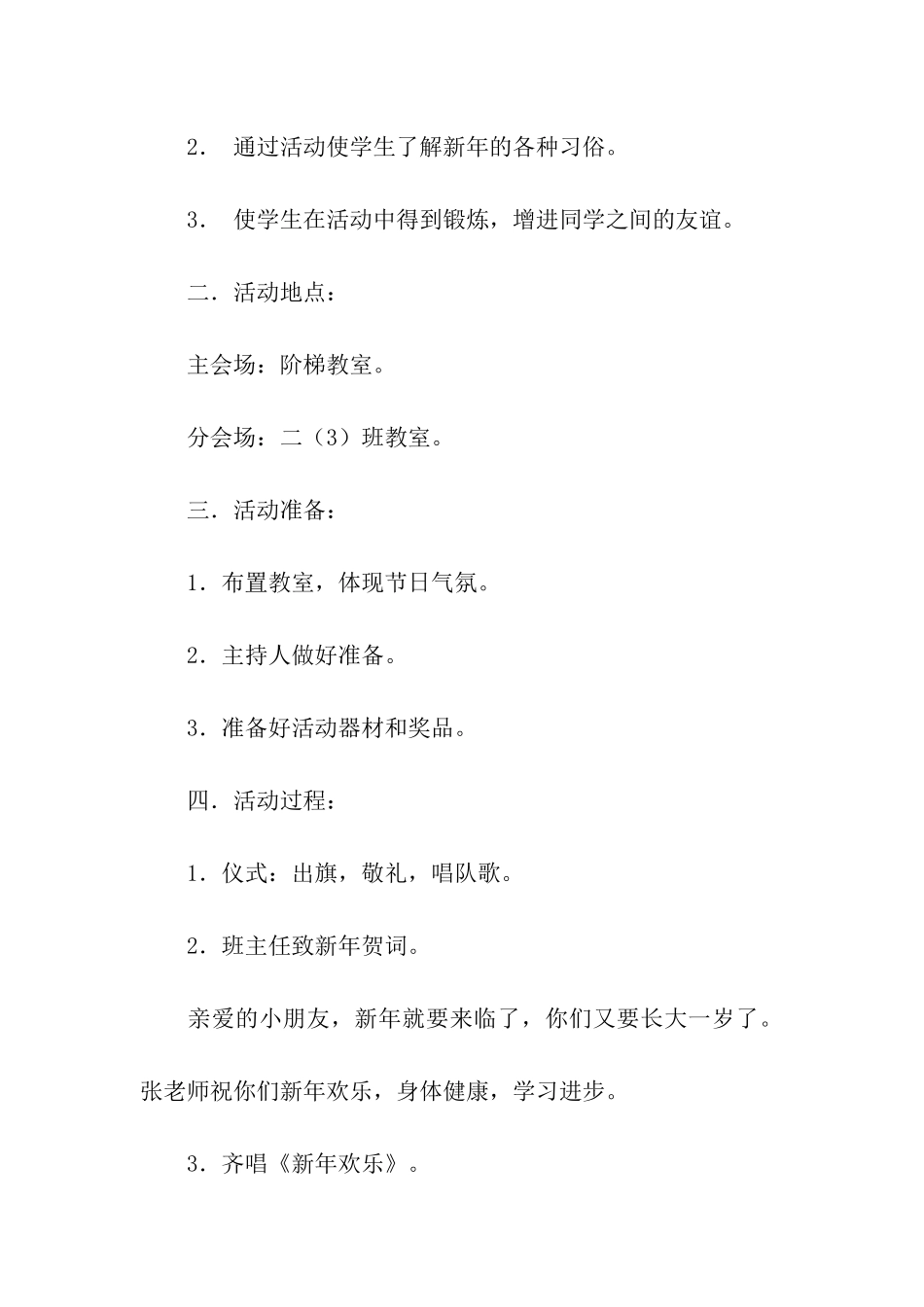 2． 通过活动使学生了解新年的各种习俗。

3． 使学生在活动中得到锻炼，增进同学之间的友谊。

二．活动地点：

主会场：阶梯教室。

分会场：二（3）班教室。

三．活动准备：

1．布置教室，体现节日气氛。

2．主持人做好准备。

3．准备好活动器材和奖品。

四．活动过程：

1．仪式：出旗，敬礼，唱队歌。

2．班主任致新年贺词。

亲爱的小朋友，新年就要来临了，你们又要长大一岁了。张老师祝你们新年欢乐，身体健康，学习进步。

3．齐唱《新年欢乐》。